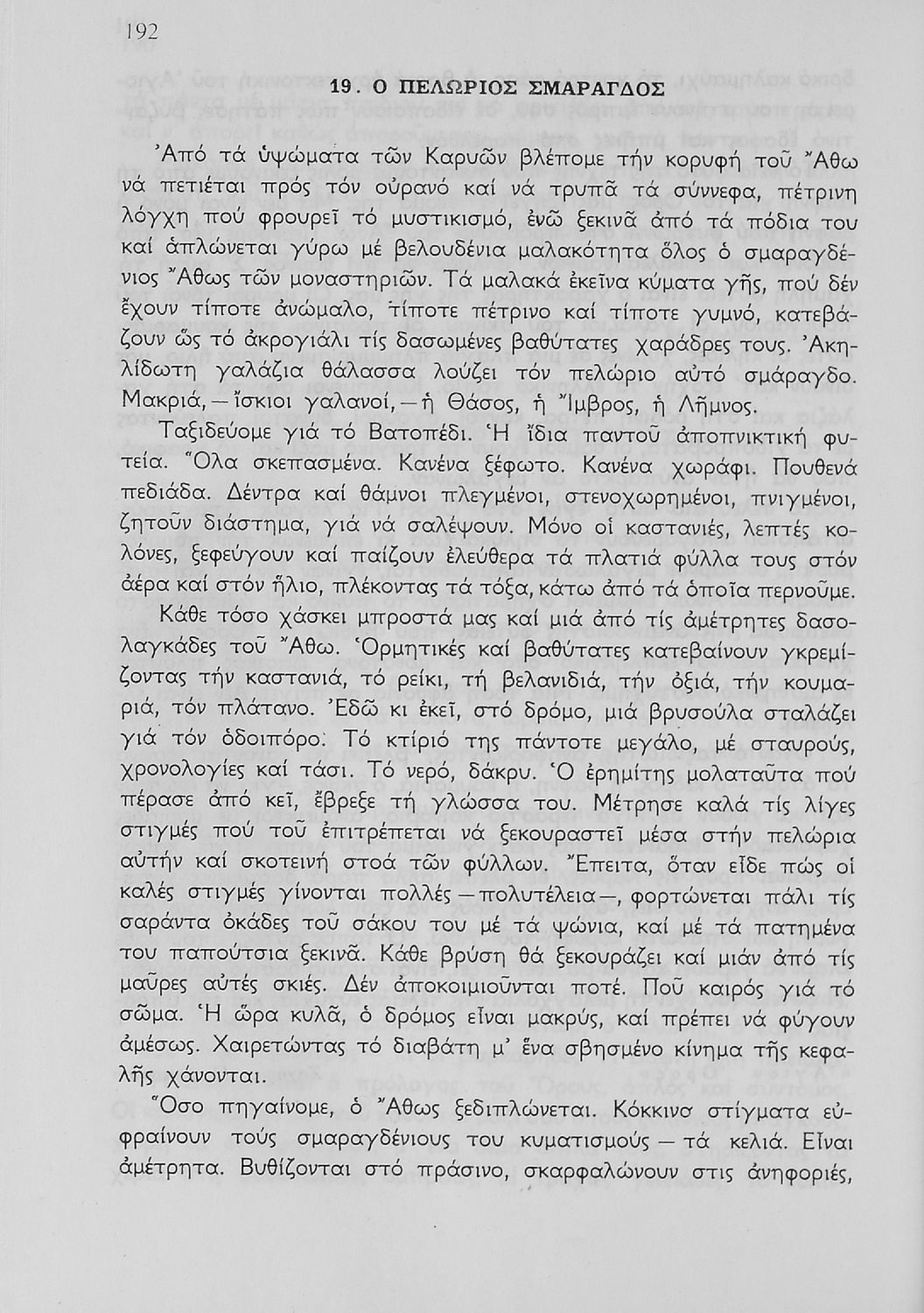 192

19. Ο ΠΕΛΩΡΙΟΣ ΣΜΑΡΑΓΔΟΣ

Ἀπό τά ὑψώματα τῶν Καρυῶν βλέπομε τήν κορυφή τοῦ Ἄθω νά πετιέται πρός τόν οὐρανό καί νά τρυπᾶ τά σύννεφα, πέτρινη λόγχη πού φρουρεῖ τό μυστικισμό, ἐνῶ ξεκινᾶ ἀπό τά πόδια του καί ἁπλώνεται γύρω μέ βελουδένια μαλακότητα ὅλος ὁ σμαραγδένιος Ἄθως τῶν μοναστηριῶν. Τά μαλακά ἐκεῖνα κύματα γῆς, πού δέν ἔχουν τίποτε ἀνώμαλο, τίποτε πέτρινο καί τίποτε γυμνό, κατεβάζουν ὥς τό ἀκρογιάλι τίς δασωμένες βαθύτατες χαράδρες τους. Ἀκηλίδωτη γαλάζια θάλασσα λούζει τόν πελώριο αὐτό σμάραγδο. Μακριά, — ἴσκιοι γαλανοί, — ἡ Θάσος, ἡ Ἴμβρος, ἡ Λῆμνος.

Ταξιδεύομε γιά τό Βατοπέδι. Ἡ ἴδια παντοῦ ἀποπνικτική φυτεία. Ὅλα σκεπασμένα. Κανένα ξέφωτο. Κανένα χωράφι. Πουθενά πεδιάδα. Δέντρα καί θάμνοι πλεγμένοι, στενοχωρημένοι, πνιγμένοι, ζητοῦν διάστημα, γιά νά σαλέψουν. Μόνο οἱ καστανιές, λεπτές κολόνες, ξεφεύγουν καί παίζουν ἐλεύθερα τά πλατιά φύλλα τους στόν ἀέρα καί στόν ἥλιο, πλέκοντας τά τόξα, κάτω ἀπό τά ὁποῖα περνοῦμε.

Κάθε τόσο χάσκει μπροστά μας καί μιά ἀπό τίς ἀμέτρητες δασολαγκάδες τοῦ Ἄθω. Ὁρμητικές καί βαθύτατες κατεβαίνουν γκρεμίζοντας τήν καστανιά, τό ρείκι, τή βελανιδιά, τήν ὀξιά, τήν κουμαριά, τόν πλάτανο. Ἐδῶ κι ἐκεῖ, στό δρόμο, μιά βρυσούλα σταλάζει γιά τόν ὁδοιπόρο. Τό κτίριό της πάντοτε μεγάλο, μέ σταυρούς, χρονολογίες καί τάσι. Τό νερό, δάκρυ. Ὁ ἐρημίτης μολαταῦτα πού πέρασε ἀπό κεῖ, ἔβρεξε τή γλώσσα του. Μέτρησε καλά τίς λίγες στιγμές πού τοῦ ἐπιτρέπεται νά ξεκουραστεῖ μέσα στήν πελώρια αὐτήν καί σκοτεινή στοά τῶν φύλλων. Ἔπειτα, ὅταν εἶδε πώς οἱ καλές στιγμές γίνονται πολλές — πολυτέλεια —, φορτώνεται πάλι τίς σαράντα ὀκάδες τοῦ σάκου του μέ τά ψώνια, καί μέ τά πατημένα του παπούτσια ξεκινᾶ. Κάθε βρύση θά ξεκουράζει καί μιάν ἀπό τίς μαῦρες αὐτές σκιές. Δέν ἀποκοιμιοῦνται ποτέ. Ποῦ καιρός γιά τό σῶμα. Ἡ ὥρα κυλᾶ, ὁ δρόμος εἶναι μακρύς, καί πρέπει νά φύγουν ἀμέσως. Χαιρετώντας τό διαβάτη μ' ἕνα σβησμένο κίνημα τῆς κεφαλῆς χάνονται.

Ὅσο πηγαίνομε, ὁ Ἄθως ξεδιπλώνεται. Κόκκινα στίγματα εὐφραίνουν τούς σμαραγδένιους του κυματισμούς — τά κελιά. Εἶναι ἀμέτρητα. Βυθίζονται στό πράσινο, σκαρφαλώνουν στις ἀνηφοριές,